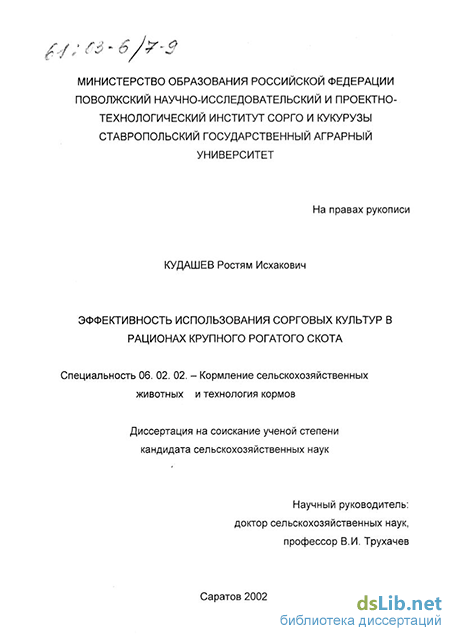 61:03-6/7-9

МИНИСТЕРСТВО ОБРАЗОВАНИЯ РОССИЙСКОЙ ФЕДЕРАЦИИ
ПОВОЛЖСКИЙ НАУЧНО-ИССЛЕДОВАТЕЛЬСКИЙ И ПРОЕКТНО-ТЕХНОЛОГИЧЕСКИЙ ИНСТИТУТ СОРГО И КУКУРУЗЫ
СТАВРОПОЛЬСКИЙ ГОСУДАРСТВЕННЫЙ АГРАРНЫЙ УНИВЕРСИТЕТ

На правах рукописи

КУДАШЕВ Ростям Исхакович

ЭФФЕКТИВНОСТЬ ИСПОЛЬЗОВАНИЯ СОРГОВЫХ КУЛЬТУР В РАЦИОНАХ КРУПНОГО РОГАТОГО СКОТА

Специальность 06. 02. 02. – Кормление сельскохозяйственных животных и технология кормов

Диссертация на соискание ученой степени кандидата сельскохозяйственных наук

Научный руководитель:
доктор сельскохозяйственных наук,
профессор В.И. Трухачев

Саратов 2002

dsLib.net
библиотека диссертаций